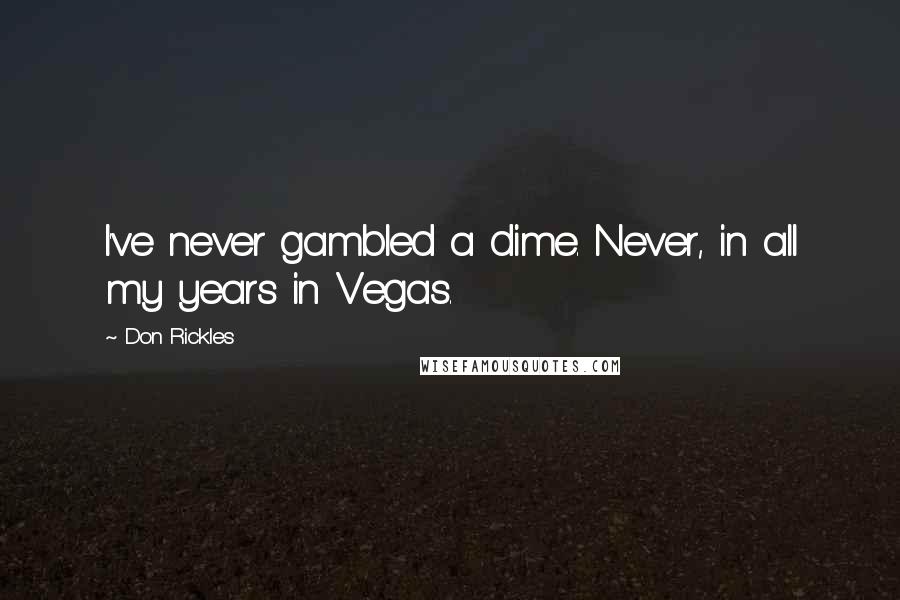 I've never gambled a dime. Never, in all my years in Vegas.

~ Don Rickles

WISEFAMOUSQUOTES.COM